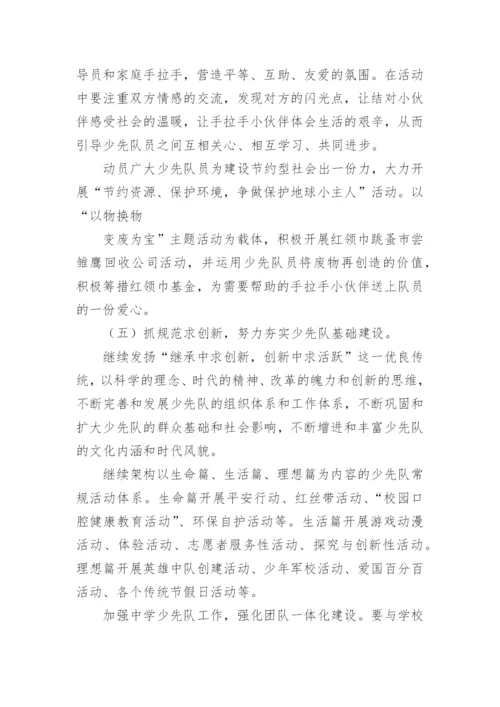 导员和家庭手拉手，营造平等、互助、友爱的氛围。在活动中要注重双方情感的交流，发现对方的闪光点，让结对小伙伴感受社会的温暖，让手拉手小伙伴体会生活的艰辛，从而引导少先队员之间互相关心、相互学习、共同进步。

动员广大少先队员为建设节约型社会出一份力，大力开展“节约资源、保护环境，争做保护地球小主人”活动。以“以物换物

变废为宝”主题活动为载体，积极开展红领巾跳蚤市尝雏鹰回收公司活动，并运用少先队员将废物再创造的价值，积极筹措红领巾基金，为需要帮助的手拉手小伙伴送上队员的一份爱心。

（五）抓规范求创新，努力夯实少先队基础建设。

继续发扬“继承中求创新，创新中求活跃”这一优良传统，以科学的理念、时代的精神、改革的魄力和创新的思维，不断完善和发展少先队的组织体系和工作体系，不断巩固和扩大少先队的群众基础和社会影响，不断增进和丰富少先队的文化内涵和时代风貌。

继续架构以生命篇、生活篇、理想篇为内容的少先队常规活动体系。生命篇开展平安行动、红丝带活动、“校园口腔健康教育活动”、环保自护活动等。生活篇开展游戏动漫活动、体验活动、志愿者服务性活动、探究与创新性活动。理想篇开展英雄中队创建活动、少年军校活动、爱国百分百活动、各个传统节假日活动等。

加强中学少先队工作，强化团队一体化建设。要与学校